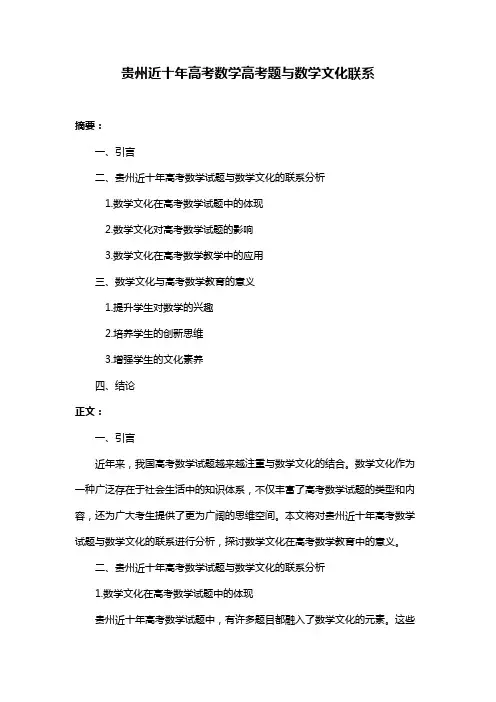 贵州近十年高考数学高考题与数学文化联系

摘要：

一、引言

二、贵州近十年高考数学试题与数学文化的联系分析

1.数学文化在高考数学试题中的体现

2.数学文化对高考数学试题的影响

3.数学文化在高考数学教学中的应用

三、数学文化与高考数学教育的意义

1.提升学生对数学的兴趣

2.培养学生的创新思维

3.增强学生的文化素养

四、结论

正文：

一、引言

近年来，我国高考数学试题越来越注重与数学文化的结合。数学文化作为一种广泛存在于社会生活中的知识体系，不仅丰富了高考数学试题的类型和内容，还为广大考生提供了更为广阔的思维空间。本文将对贵州近十年高考数学试题与数学文化的联系进行分析，探讨数学文化在高考数学教育中的意义。

二、贵州近十年高考数学试题与数学文化的联系分析

1.数学文化在高考数学试题中的体现

贵州近十年高考数学试题中，有许多题目都融入了数学文化的元素。这些